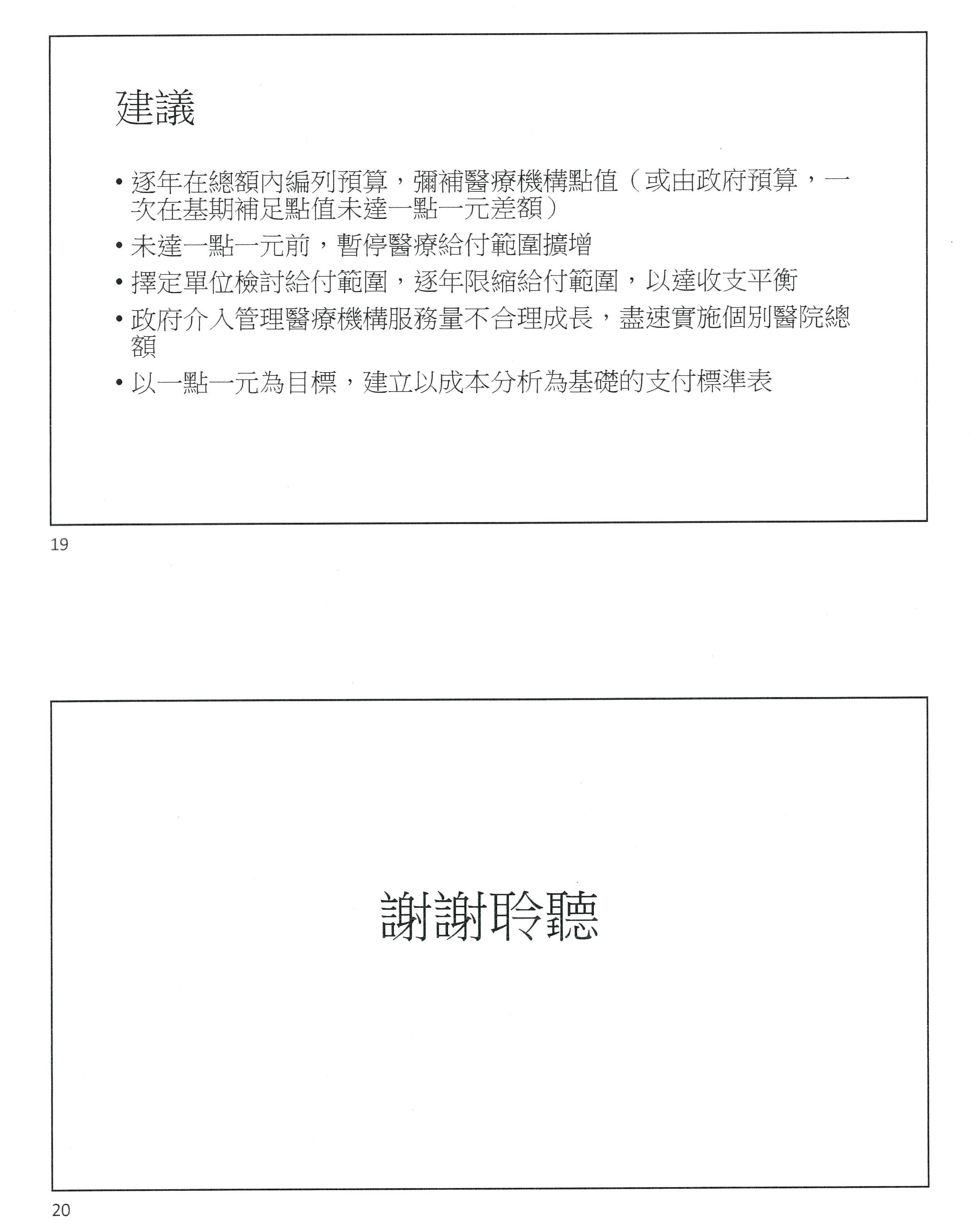 建議

• 逐年在總額內編列預算，彌補醫療機構點值（或由政府預算，一次在基期補足點值未達一點一元差額）

• 未達一點一元前，暫停醫療給付範圍擴增

• 擇定單位檢討給付範圍，逐年限縮給付範圍，以達收支平衡

• 政府介入管理醫療機構服務量不合理成長，盡速實施個別醫院總額

• 以一點一元為目標，建立以成本分析為基礎的支付標準表

19

謝謝聆聽

20